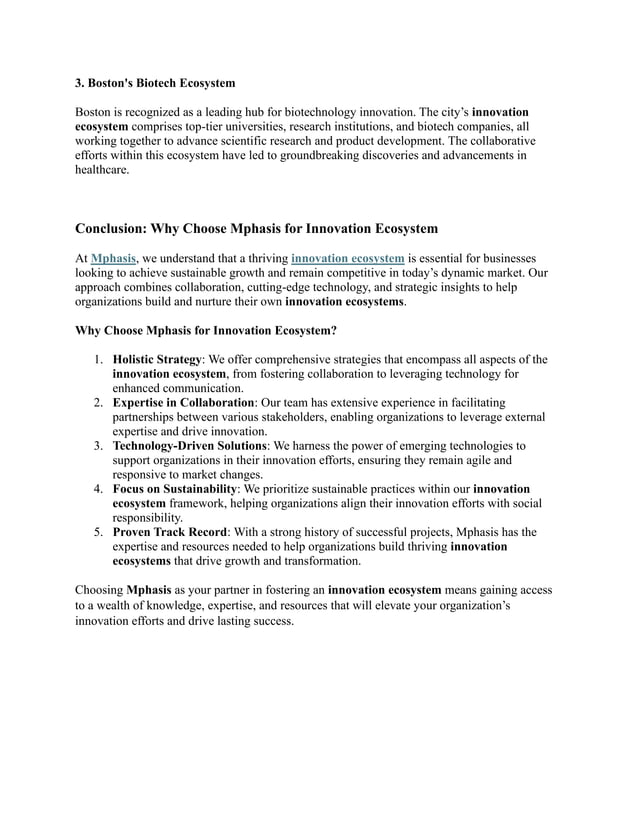 3. Boston's Biotech Ecosystem

Boston is recognized as a leading hub for biotechnology innovation. The city's innovation ecosystem comprises top-tier universities, research institutions, and biotech companies, all working together to advance scientific research and product development. The collaborative efforts within this ecosystem have led to groundbreaking discoveries and advancements in healthcare.

Conclusion: Why Choose Mphasis for Innovation Ecosystem

At Mphasis, we understand that a thriving innovation ecosystem is essential for businesses looking to achieve sustainable growth and remain competitive in today's dynamic market. Our approach combines collaboration, cutting-edge technology, and strategic insights to help organizations build and nurture their own innovation ecosystems.

Why Choose Mphasis for Innovation Ecosystem?

1. Holistic Strategy: We offer comprehensive strategies that encompass all aspects of the innovation ecosystem, from fostering collaboration to leveraging technology for enhanced communication.
2. Expertise in Collaboration: Our team has extensive experience in facilitating partnerships between various stakeholders, enabling organizations to leverage external expertise and drive innovation.
3. Technology-Driven Solutions: We harness the power of emerging technologies to support organizations in their innovation efforts, ensuring they remain agile and responsive to market changes.
4. Focus on Sustainability: We prioritize sustainable practices within our innovation ecosystem framework, helping organizations align their innovation efforts with social responsibility.
5. Proven Track Record: With a strong history of successful projects, Mphasis has the expertise and resources needed to help organizations build thriving innovation ecosystems that drive growth and transformation.

Choosing Mphasis as your partner in fostering an innovation ecosystem means gaining access to a wealth of knowledge, expertise, and resources that will elevate your organization's innovation efforts and drive lasting success.